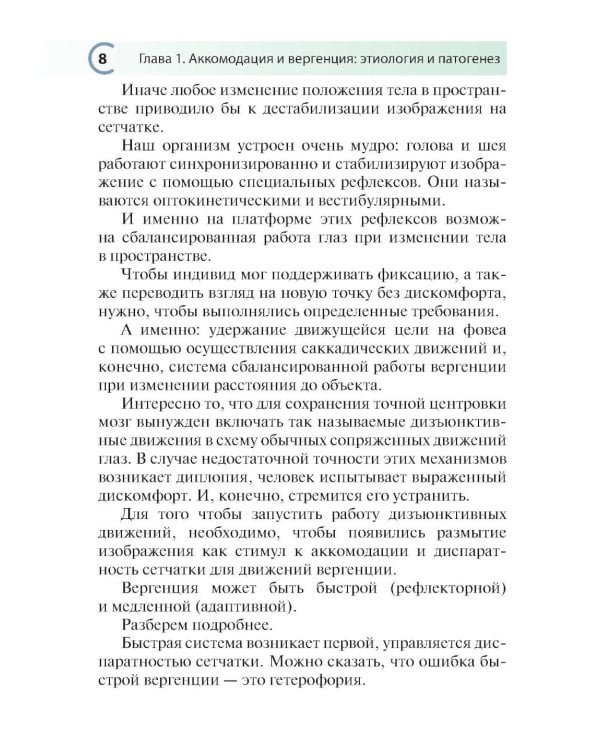 8 Глава 1. Аккомодация и вергенция: этиология и патогенез

Иначе любое изменение положения тела в пространстве приводило бы к дестабилизации изображения на сетчатке.

Наш организм устроен очень мудро: голова и шея работают синхронизированно и стабилизируют изображение с помощью специальных рефлексов. Они называются оптокинетическими и вестибулярными.

И именно на платформе этих рефлексов возможна сбалансированная работа глаз при изменении тела в пространстве.

Чтобы индивид мог поддерживать фиксацию, а также переводить взгляд на новую точку без дискомфорта, нужно, чтобы выполнялись определенные требования.

А именно: удержание движущейся цели на фовеа с помощью осуществления саккадических движений и, конечно, система сбалансированной работы вергенции при изменении расстояния до объекта.

Интересно то, что для сохранения точной центровки мозг вынужден включать так называемые дизъюнктивные движения в схему обычных сопряженных движений глаз. В случае недостаточной точности этих механизмов возникает диплопия, человек испытывает выраженный дискомфорт. И, конечно, стремится его устранить.

Для того чтобы запустить работу дизъюнктивных движений, необходимо, чтобы появились размытие изображения как стимул к аккомодации и диспаратность сетчатки для движений вергенции.

Вергенция может быть быстрой (рефлекторной) и медленной (адаптивной).

Разберем подробнее.

Быстрая система возникает первой, управляется диспаратностью сетчатки. Можно сказать, что ошибка быстрой вергенции — это гетерофория.